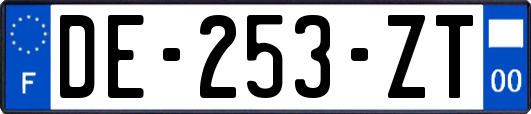 F

DE-253-ZT

00